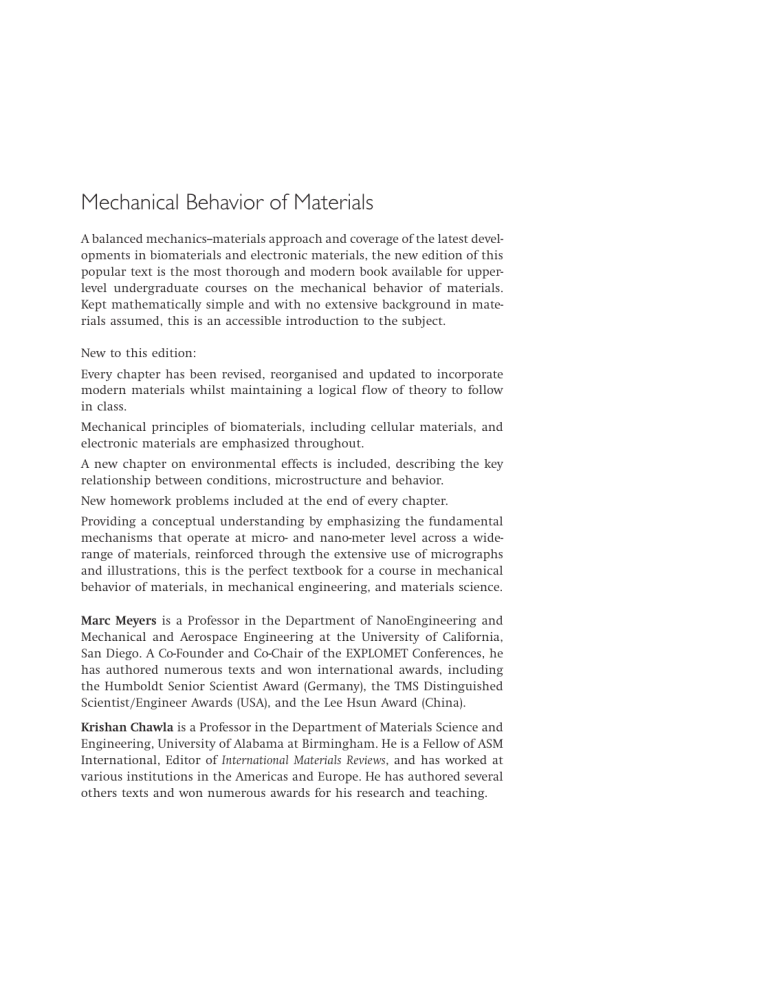 Mechanical Behavior of Materials

A balanced mechanics–materials approach and coverage of the latest developments in biomaterials and electronic materials, the new edition of this popular text is the most thorough and modern book available for upper-level undergraduate courses on the mechanical behavior of materials. Kept mathematically simple and with no extensive background in materials assumed, this is an accessible introduction to the subject.

New to this edition:

Every chapter has been revised, reorganised and updated to incorporate modern materials whilst maintaining a logical flow of theory to follow in class.

Mechanical principles of biomaterials, including cellular materials, and electronic materials are emphasized throughout.

A new chapter on environmental effects is included, describing the key relationship between conditions, microstructure and behavior.

New homework problems included at the end of every chapter.

Providing a conceptual understanding by emphasizing the fundamental mechanisms that operate at micro- and nano-meter level across a wide-range of materials, reinforced through the extensive use of micrographs and illustrations, this is the perfect textbook for a course in mechanical behavior of materials, in mechanical engineering, and materials science.

Marc Meyers is a Professor in the Department of NanoEngineering and Mechanical and Aerospace Engineering at the University of California, San Diego. A Co-Founder and Co-Chair of the EXPLOMET Conferences, he has authored numerous texts and won international awards, including the Humboldt Senior Scientist Award (Germany), the TMS Distinguished Scientist/Engineer Awards (USA), and the Lee Hsun Award (China).

Krishan Chawla is a Professor in the Department of Materials Science and Engineering, University of Alabama at Birmingham. He is a Fellow of ASM International, Editor of International Materials Reviews, and has worked at various institutions in the Americas and Europe. He has authored several others texts and won numerous awards for his research and teaching.